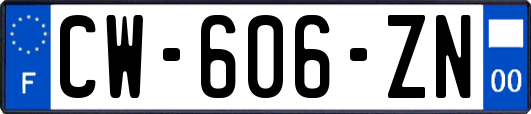 F
CW-606-ZN
00